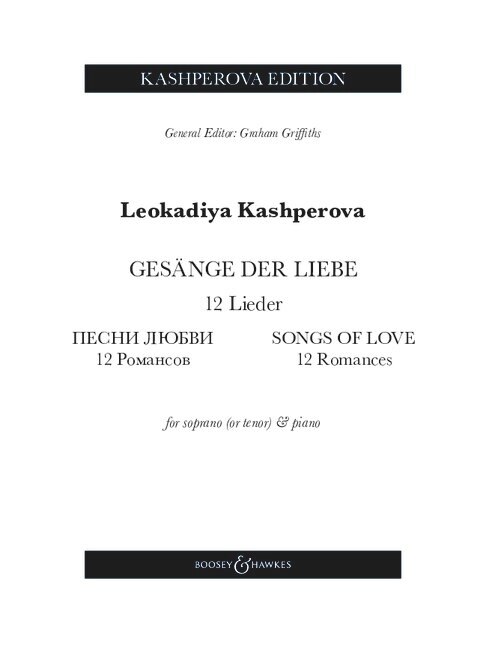 KASHPEROVA EDITION

General Editor: Graham Griffiths

Leokadiya Kashperova

GESÄNGE DER LIEBE
12 Lieder

ПЕСНИ ЛЮБВИ
12 Романсов

SONGS OF LOVE
12 Romances

for soprano (or tenor) & piano

BOOSEY & HAWKES